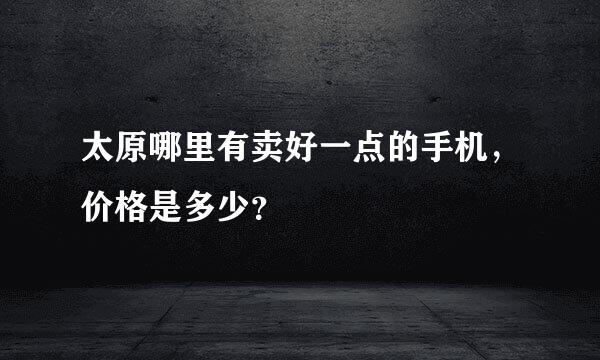 太原哪里有卖好一点的手机，价格是多少?